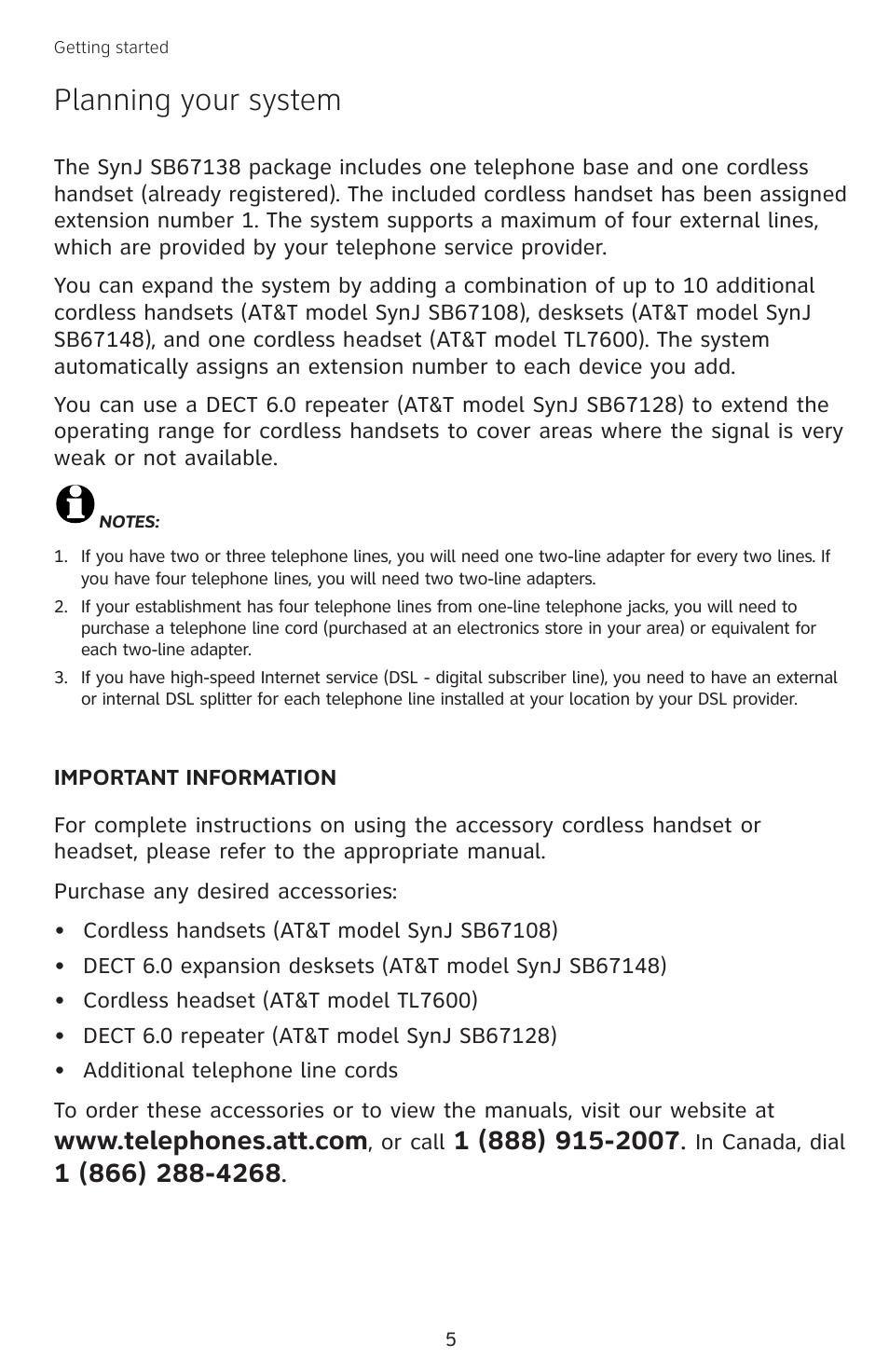 Getting started

Planning your system

The SynJ SB67138 package includes one telephone base and one cordless handset (already registered). The included cordless handset has been assigned extension number 1. The system supports a maximum of four external lines, which are provided by your telephone service provider.

You can expand the system by adding a combination of up to 10 additional cordless handsets (AT&T model SynJ SB67108), desksets (AT&T model SynJ SB67148), and one cordless headset (AT&T model TL7600). The system automatically assigns an extension number to each device you add.

You can use a DECT 6.0 repeater (AT&T model SynJ SB67128) to extend the operating range for cordless handsets to cover areas where the signal is very weak or not available.

NOTES:

1. If you have two or three telephone lines, you will need one two-line adapter for every two lines. If you have four telephone lines, you will need two two-line adapters.
2. If your establishment has four telephone lines from one-line telephone jacks, you will need to purchase a telephone line cord (purchased at an electronics store in your area) or equivalent for each two-line adapter.
3. If you have high-speed Internet service (DSL - digital subscriber line), you need to have an external or internal DSL splitter for each telephone line installed at your location by your DSL provider.

IMPORTANT INFORMATION

For complete instructions on using the accessory cordless handset or headset, please refer to the appropriate manual.

Purchase any desired accessories:

• Cordless handsets (AT&T model SynJ SB67108)
• DECT 6.0 expansion desksets (AT&T model SynJ SB67148)
• Cordless headset (AT&T model TL7600)
• DECT 6.0 repeater (AT&T model SynJ SB67128)
• Additional telephone line cords

To order these accessories or to view the manuals, visit our website at www.telephones.att.com, or call 1 (888) 915-2007. In Canada, dial 1 (866) 288-4268.

5